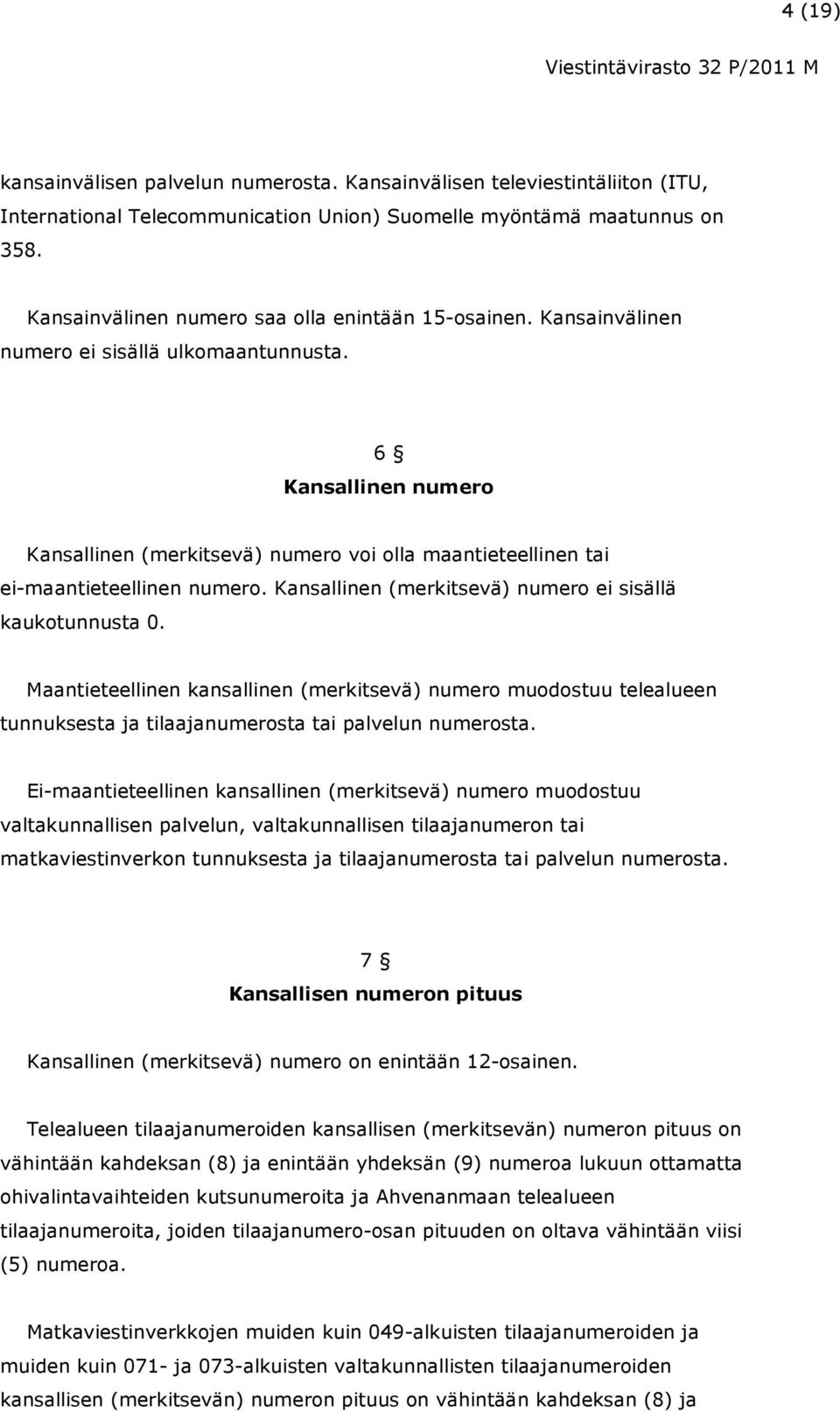 4 (19)

Viestintävirasto 32 P/2011 M

kansainvälisen palvelun numerosta. Kansainvälisen televiestintäliiton (ITU, International Telecommunication Union) Suomelle myöntämä maatunnus on 358.

Kansainvälinen numero saa olla enintään 15-osainen. Kansainvälinen numero ei sisällä ulkomaantunnusta.

6 §
Kansallinen numero

Kansallinen (merkitsevä) numero voi olla maantieteellinen tai ei-maantieteellinen numero. Kansallinen (merkitsevä) numero ei sisällä kaukotunnusta 0.

Maantieteellinen kansallinen (merkitsevä) numero muodostuu telealueen tunnuksesta ja tilaajanumerosta tai palvelun numerosta.

Ei-maantieteellinen kansallinen (merkitsevä) numero muodostuu valtakunnallisen palvelun, valtakunnallisen tilaajanumeron tai matkaviestinverkon tunnuksesta ja tilaajanumerosta tai palvelun numerosta.

7 §
Kansallisen numeron pituus

Kansallinen (merkitsevä) numero on enintään 12-osainen.

Telealueen tilaajanumeroiden kansallisen (merkitsevän) numeron pituus on vähintään kahdeksan (8) ja enintään yhdeksän (9) numeroa lukuun ottamatta ohivalintavaihteiden kutsunumeroita ja Ahvenanmaan telealueen tilaajanumeroita, joiden tilaajanumero-osan pituuden on oltava vähintään viisi (5) numeroa.

Matkaviestinverkkojen muiden kuin 049-alkuisten tilaajanumeroiden ja muiden kuin 071- ja 073-alkuisten valtakunnallisten tilaajanumeroiden kansallisen (merkitsevän) numeron pituus on vähintään kahdeksan (8) ja